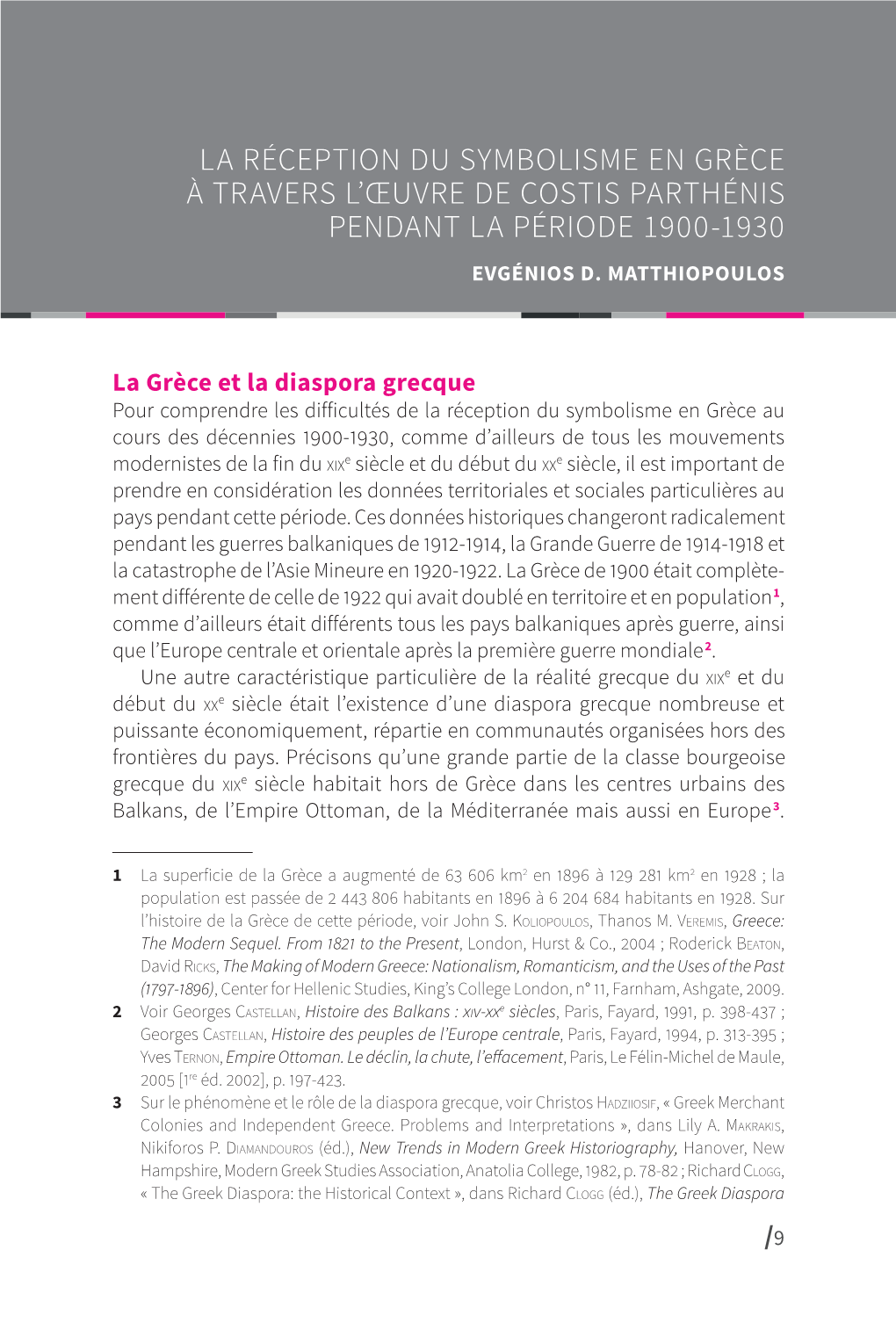 LA RÉCEPTION DU SYMBOLISME EN GRÈCE À TRAVERS L'ŒUVRE DE COSTIS PARTHÉNIS PENDANT LA PÉRIODE 1900-1930

EVGÉNIOS D. MATTHIOPOULOS

La Grèce et la diaspora grecque

Pour comprendre les difficultés de la réception du symbolisme en Grèce au cours des décennies 1900-1930, comme d'ailleurs de tous les mouvements modernistes de la fin du XIX$^e$ siècle et du début du XX$^e$ siècle, il est important de prendre en considération les données territoriales et sociales particulières au pays pendant cette période. Ces données historiques changeront radicalement pendant les guerres balkaniques de 1912-1914, la Grande Guerre de 1914-1918 et la catastrophe de l'Asie Mineure en 1920-1922. La Grèce de 1900 était complètement différente de celle de 1922 qui avait doublé en territoire et en population$^1$, comme d'ailleurs était différents tous les pays balkaniques après guerre, ainsi que l'Europe centrale et orientale après la première guerre mondiale$^2$.

Une autre caractéristique particulière de la réalité grecque du XIX$^e$ et du début du XX$^e$ siècle était l'existence d'une diaspora grecque nombreuse et puissante économiquement, répartie en communautés organisées hors des frontières du pays. Précisons qu'une grande partie de la classe bourgeoise grecque du XIX$^e$ siècle habitait hors de Grèce dans les centres urbains des Balkans, de l'Empire Ottoman, de la Méditerranée mais aussi en Europe$^3$.

1 La superficie de la Grèce a augmenté de 63 606 km$^2$ en 1896 à 129 281 km$^2$ en 1928 ; la population est passée de 2 443 806 habitants en 1896 à 6 204 684 habitants en 1928. Sur l'histoire de la Grèce de cette période, voir John S. Koliopoulos, Thanos M. Veremis, Greece: The Modern Sequel. From 1821 to the Present, London, Hurst & Co., 2004 ; Roderick Beaton, David Ricks, The Making of Modern Greece: Nationalism, Romanticism, and the Uses of the Past (1797-1896), Center for Hellenic Studies, King's College London, n° 11, Farnham, Ashgate, 2009.

2 Voir Georges Castellan, Histoire des Balkans : XIV-XX$^e$ siècles, Paris, Fayard, 1991, p. 398-437 ; Georges Castellan, Histoire des peuples de l'Europe centrale, Paris, Fayard, 1994, p. 313-395 ; Yves Ternon, Empire Ottoman. Le déclin, la chute, l'effacement, Paris, Le Félin-Michel de Maule, 2005 [1$^{re}$ éd. 2002], p. 197-423.

3 Sur le phénomène et le rôle de la diaspora grecque, voir Christos Hadziiosif, « Greek Merchant Colonies and Independent Greece. Problems and Interpretations », dans Lily A. Makrakis, Nikiforos P. Diamandouros (éd.), New Trends in Modern Greek Historiography, Hanover, New Hampshire, Modern Greek Studies Association, Anatolia College, 1982, p. 78-82 ; Richard Clogg, « The Greek Diaspora: the Historical Context », dans Richard Clogg (éd.), The Greek Diaspora

/9